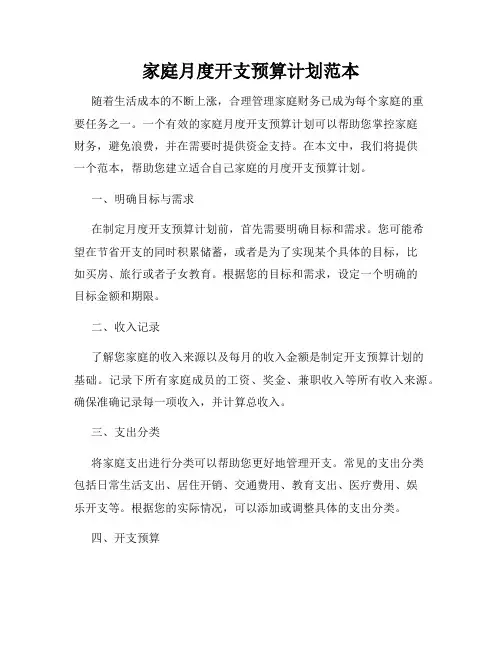 家庭月度开支预算计划范本

随着生活成本的不断上涨，合理管理家庭财务已成为每个家庭的重要任务之一。一个有效的家庭月度开支预算计划可以帮助您掌控家庭财务，避免浪费，并在需要时提供资金支持。在本文中，我们将提供一个范本，帮助您建立适合自己家庭的月度开支预算计划。

一、明确目标与需求

在制定月度开支预算计划前，首先需要明确目标和需求。您可能希望在节省开支的同时积累储蓄，或者是为了实现某个具体的目标，比如买房、旅行或者子女教育。根据您的目标和需求，设定一个明确的目标金额和期限。

二、收入记录

了解您家庭的收入来源以及每月的收入金额是制定开支预算计划的基础。记录下所有家庭成员的工资、奖金、兼职收入等所有收入来源。确保准确记录每一项收入，并计算总收入。

三、支出分类

将家庭支出进行分类可以帮助您更好地管理开支。常见的支出分类包括日常生活支出、居住开销、交通费用、教育支出、医疗费用、娱乐开支等。根据您的实际情况，可以添加或调整具体的支出分类。

四、开支预算